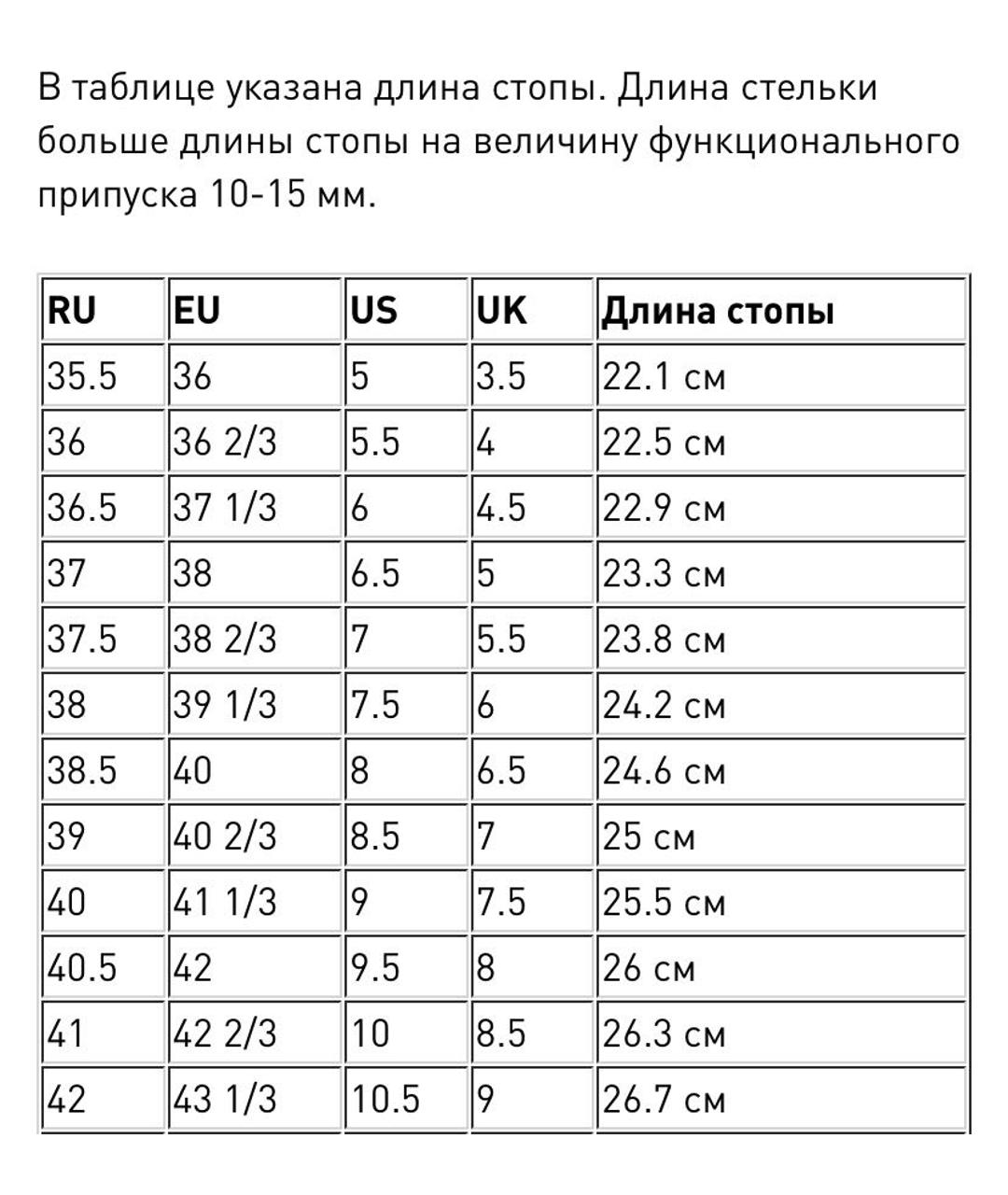 В таблице указана длина стопы. Длина стельки больше длины стопы на величину функционального припуска 10-15 мм.

| RU | EU | US | UK | Длина стопы |
|---|---|---|---|---|
| 35.5 | 36 | 5 | 3.5 | 22.1 см |
| 36 | 36 2/3 | 5.5 | 4 | 22.5 см |
| 36.5 | 37 1/3 | 6 | 4.5 | 22.9 см |
| 37 | 38 | 6.5 | 5 | 23.3 см |
| 37.5 | 38 2/3 | 7 | 5.5 | 23.8 см |
| 38 | 39 1/3 | 7.5 | 6 | 24.2 см |
| 38.5 | 40 | 8 | 6.5 | 24.6 см |
| 39 | 40 2/3 | 8.5 | 7 | 25 см |
| 40 | 41 1/3 | 9 | 7.5 | 25.5 см |
| 40.5 | 42 | 9.5 | 8 | 26 см |
| 41 | 42 2/3 | 10 | 8.5 | 26.3 см |
| 42 | 43 1/3 | 10.5 | 9 | 26.7 см |